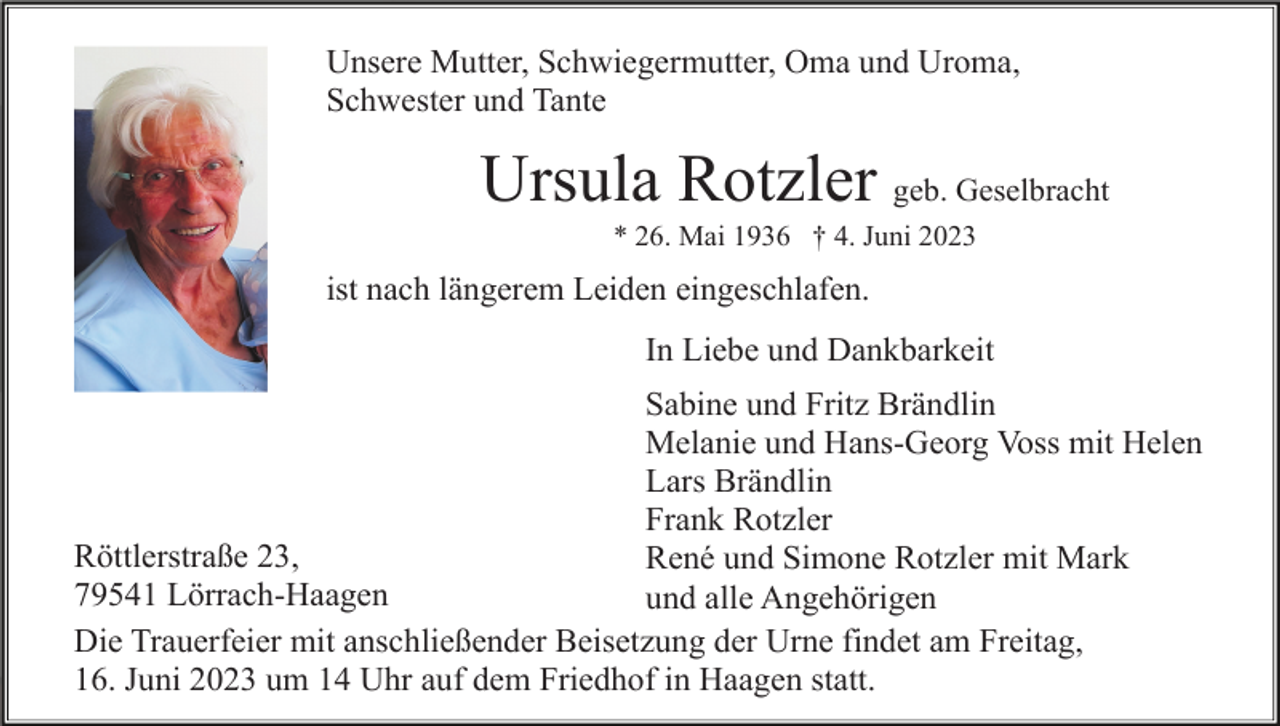 Unsere Mutter, Schwiegermutter, Oma und Uroma, Schwester und Tante

Ursula Rotzler geb. Geselbracht

* 26. Mai 1936 † 4. Juni 2023

ist nach längerem Leiden eingeschlafen.

In Liebe und Dankbarkeit

Sabine und Fritz Brändlin
Melanie und Hans-Georg Voss mit Helen
Lars Brändlin
Frank Rotzler
René und Simone Rotzler mit Mark
und alle Angehörigen

Röttlerstraße 23,
79541 Lörrach-Haagen

Die Trauerfeier mit anschließender Beisetzung der Urne findet am Freitag, 16. Juni 2023 um 14 Uhr auf dem Friedhof in Haagen statt.